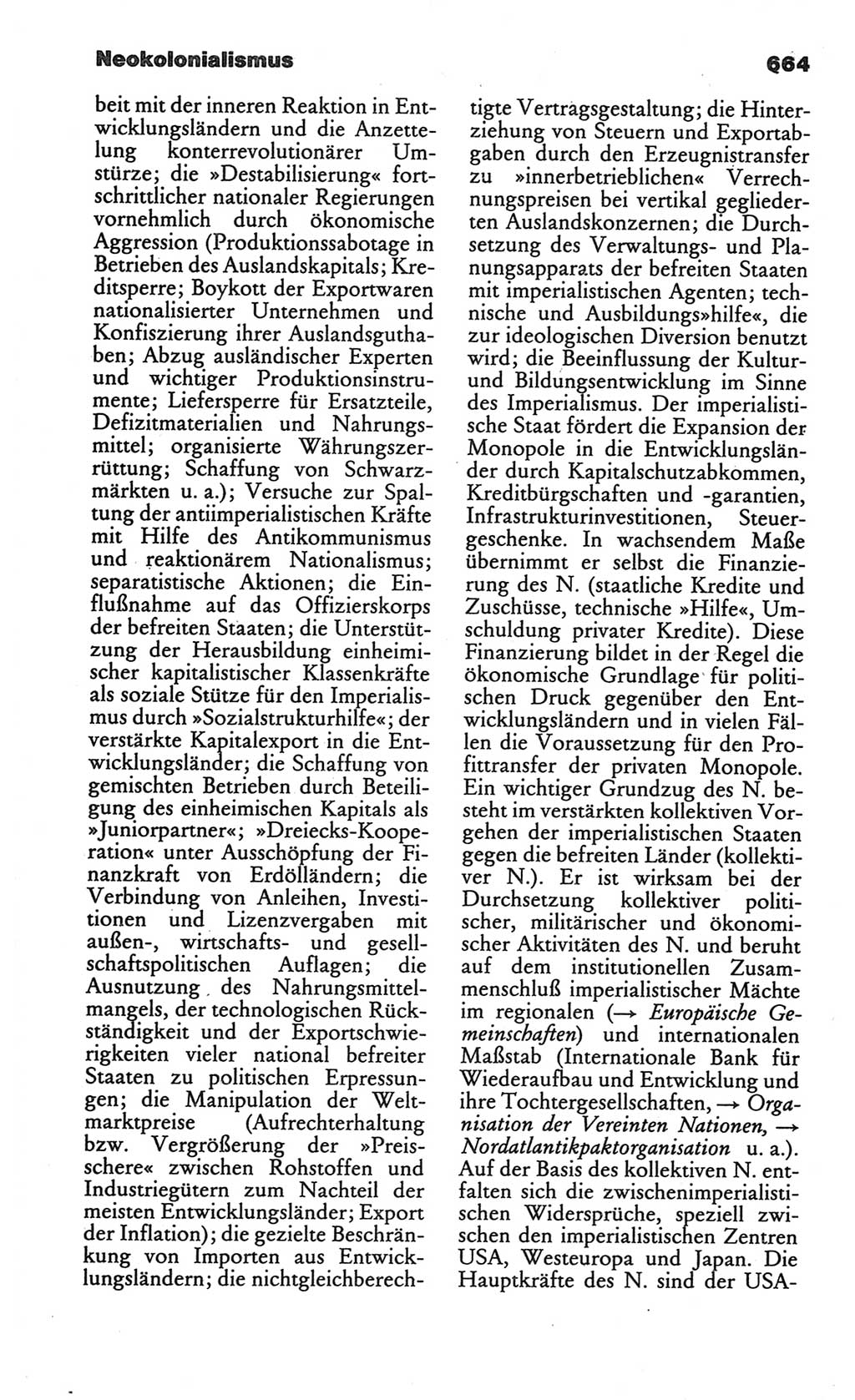 Neokolonialismus

664

beit mit der inneren Reaktion in Entwicklungsländern und die Anzettelung konterrevolutionärer Umstürze; die »Destabilisierung« fortschrittlicher nationaler Regierungen vornehmlich durch ökonomische Aggression (Produktionssabotage in Betrieben des Auslandskapitals; Kreditsperre; Boykott der Exportwaren nationalisierter Unternehmen und Konfiszierung ihrer Auslandsguthaben; Abzug ausländischer Experten und wichtiger Produktionsinstrumente; Liefersperre für Ersatzteile, Defizitmaterialien und Nahrungsmittel; organisierte Währungszerrüttung; Schaffung von Schwarzmärkten u. a.); Versuche zur Spaltung der antiimperialistischen Kräfte mit Hilfe des Antikommunismus und reaktionärem Nationalismus; separatistische Aktionen; die Einflußnahme auf das Offizierskorps der befreiten Staaten; die Unterstützung der Herausbildung einheimischer kapitalistischer Klassenkräfte als soziale Stütze für den Imperialismus durch »Sozialstrukturhilfe«; der verstärkte Kapitalexport in die Entwicklungsländer; die Schaffung von gemischten Betrieben durch Beteiligung des einheimischen Kapitals als »Juniorpartner«; »Dreiecks-Kooperation« unter Ausschöpfung der Finanzkraft von Erdölländern; die Verbindung von Anleihen, Investitionen und Lizenzvergaben mit außen-, wirtschafts- und gesellschaftspolitischen Auflagen; die Ausnutzung des Nahrungsmittelmangels, der technologischen Rückständigkeit und der Exportschwierigkeiten vieler national befreiter Staaten zu politischen Erpressungen; die Manipulation der Weltmarktpreise (Aufrechterhaltung bzw. Vergrößerung der »Preisschere« zwischen Rohstoffen und Industriegütern zum Nachteil der meisten Entwicklungsländer; Export der Inflation); die gezielte Beschränkung von Importen aus Entwicklungsländern; die nichtgleichberechtigte Vertragsgestaltung; die Hinterziehung von Steuern und Exportabgaben durch den Erzeugnistransfer zu »innerbetrieblichen« Verrechnungspreisen bei vertikal gegliederten Auslandskonzernen; die Durchsetzung des Verwaltungs- und Planungsapparats der befreiten Staaten mit imperialistischen Agenten; technische und Ausbildungs»hilfe«, die zur ideologischen Diversion benutzt wird; die Beeinflussung der Kultur- und Bildungsentwicklung im Sinne des Imperialismus. Der imperialistische Staat fördert die Expansion der Monopole in die Entwicklungsländer durch Kapitalschutzabkommen, Kreditbürgschaften und -garantien, Infrastrukturinvestitionen, Steuergeschenke. In wachsendem Maße übernimmt er selbst die Finanzierung des N. (staatliche Kredite und Zuschüsse, technische »Hilfe«, Umschuldung privater Kredite). Diese Finanzierung bildet in der Regel die ökonomische Grundlage für politischen Druck gegenüber den Entwicklungsländern und in vielen Fällen die Voraussetzung für den Profittransfer der privaten Monopole. Ein wichtiger Grundzug des N. besteht im verstärkten kollektiven Vorgehen der imperialistischen Staaten gegen die befreiten Länder (kollektiver N.). Er ist wirksam bei der Durchsetzung kollektiver politischer, militärischer und ökonomischer Aktivitäten des N. und beruht auf dem institutionellen Zusammenschluß imperialistischer Mächte im regionalen (→ Europäische Gemeinschaften) und internationalen Maßstab (Internationale Bank für Wiederaufbau und Entwicklung und ihre Tochtergesellschaften, → Organisation der Vereinten Nationen, → Nordatlantikpaktorganisation u. a.). Auf der Basis des kollektiven N. entfalten sich die zwischenimperialistischen Widersprüche, speziell zwischen den imperialistischen Zentren USA, Westeuropa und Japan. Die Hauptkräfte des N. sind der USA-